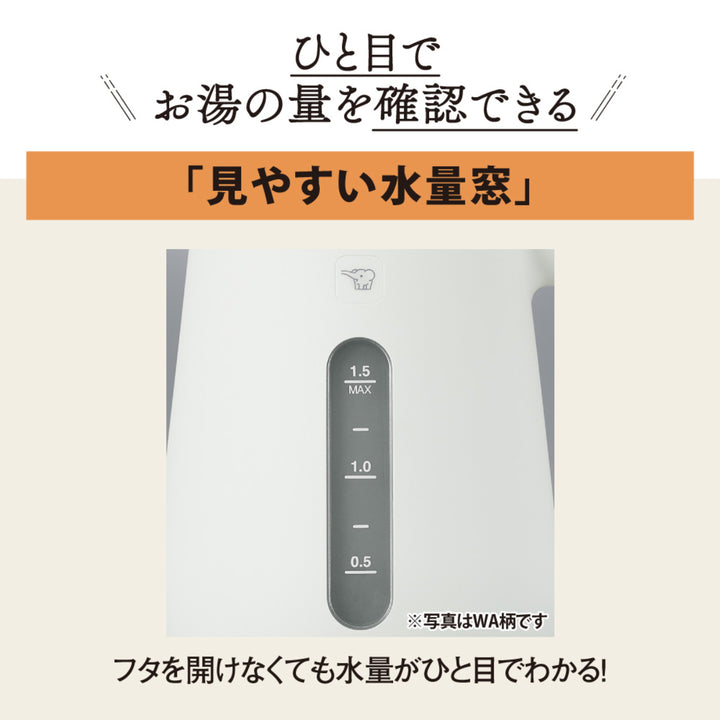 ひと目で
お湯の量を確認できる

「見やすい水量窓」

1.5
MAX

1.0

0.5

※写真はWA柄です

フタを開けなくても水量がひと目でわかる!